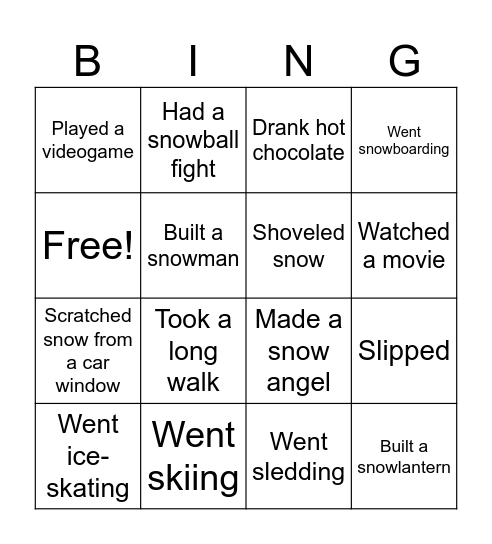 | B | I | N | G |
|---|---|---|---|
| Played a videogame | Had a snowball fight | Drank hot chocolate | Went snowboarding |
| Free! | Built a snowman | Shoveled snow | Watched a movie |
| Scratched snow from a car window | Took a long walk | Made a snow angel | Slipped |
| Went ice-skating | Went skiing | Went sledding | Built a snowlantern |